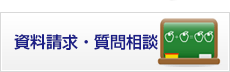 資料請求・質問相談